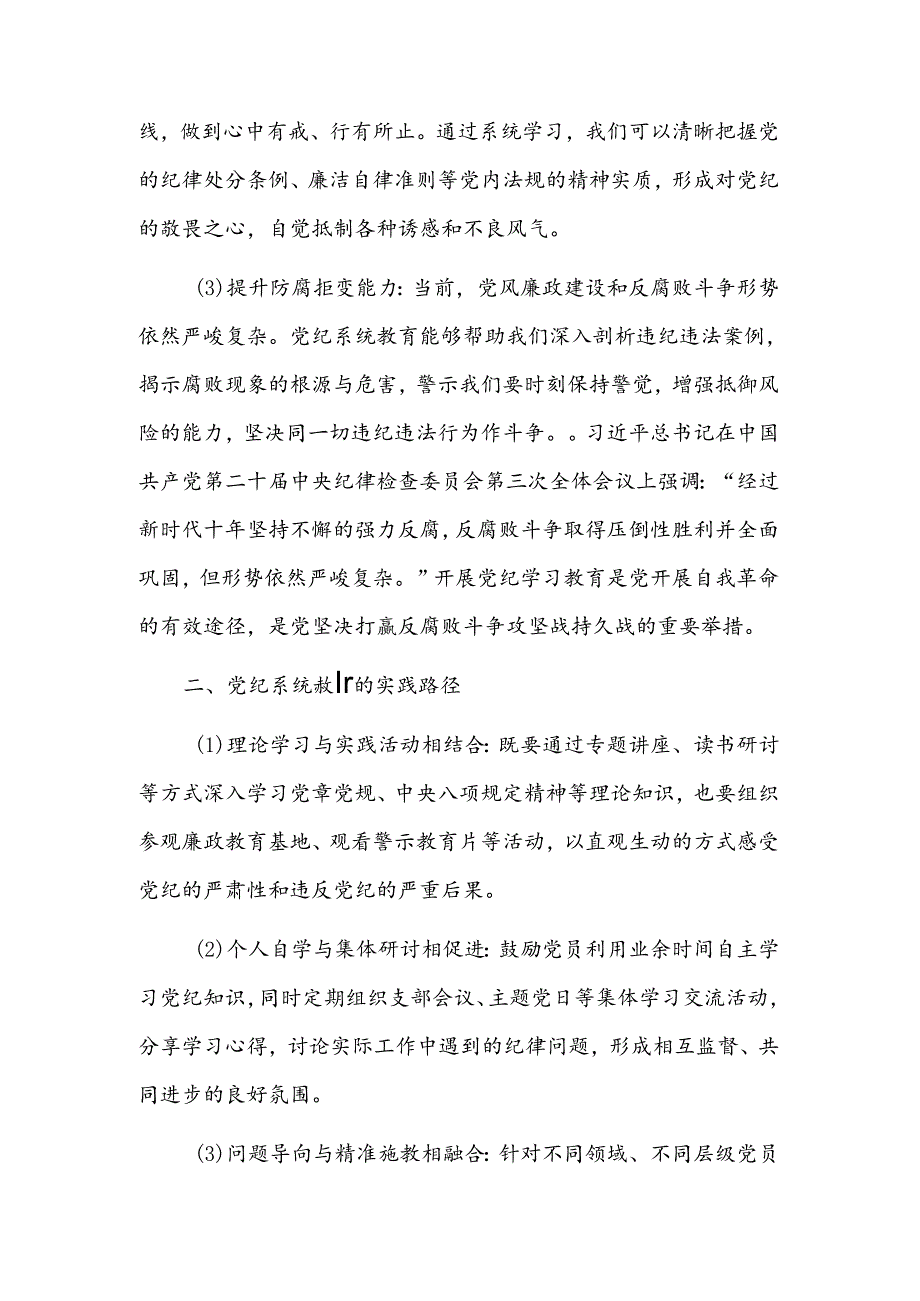 线，做到心中有戒、行有所止。通过系统学习，我们可以清晰把握党的纪律处分条例、廉洁自律准则等党内法规的精神实质，形成对党纪的敬畏之心，自觉抵制各种诱惑和不良风气。

(3)提升防腐拒变能力:当前，党风廉政建设和反腐败斗争形势依然严峻复杂。党纪系统教育能够帮助我们深入剖析违纪违法案例，揭示腐败现象的根源与危害，警示我们要时刻保持警觉，增强抵御风险的能力，坚决同一切违纪违法行为作斗争。。习近平总书记在中国共产党第二十届中央纪律检查委员会第三次全体会议上强调:“经过新时代十年坚持不懈的强力反腐，反腐败斗争取得压倒性胜利并全面巩固，但形势依然严峻复杂。”开展党纪学习教育是党开展自我革命的有效途径，是党坚决打赢反腐败斗争攻坚战持久战的重要举措。

二、党纪系统教Ir的实践路径

(1)理论学习与实践活动相结合:既要通过专题讲座、读书研讨等方式深入学习党章党规、中央八项规定精神等理论知识，也要组织参观廉政教育基地、观看警示教育片等活动，以直观生动的方式感受党纪的严肃性和违反党纪的严重后果。

(2)个人自学与集体研讨相促进:鼓励党员利用业余时间自主学习党纪知识，同时定期组织支部会议、主题党日等集体学习交流活动，分享学习心得，讨论实际工作中遇到的纪律问题，形成相互监督、共同进步的良好氛围。

(3)问题导向与精准施教相融合:针对不同领域、不同层级党员